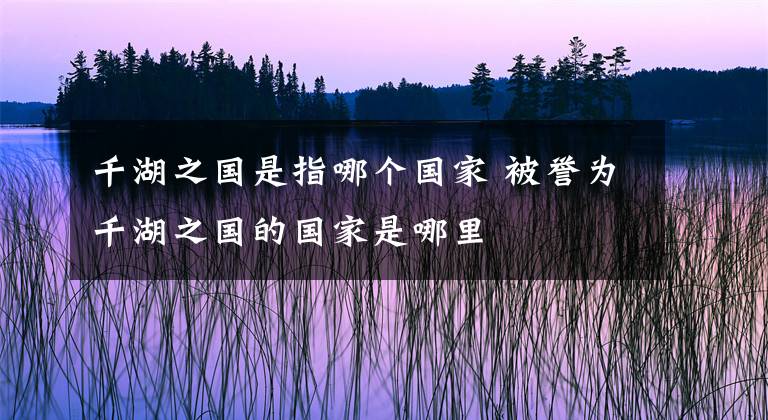 千湖之国是指哪个国家 被誉为千湖之国的国家是哪里